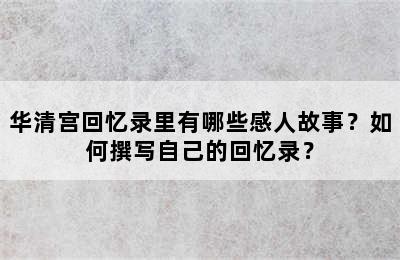 华清宫回忆录里有哪些感人故事？如何撰写自己的回忆录？